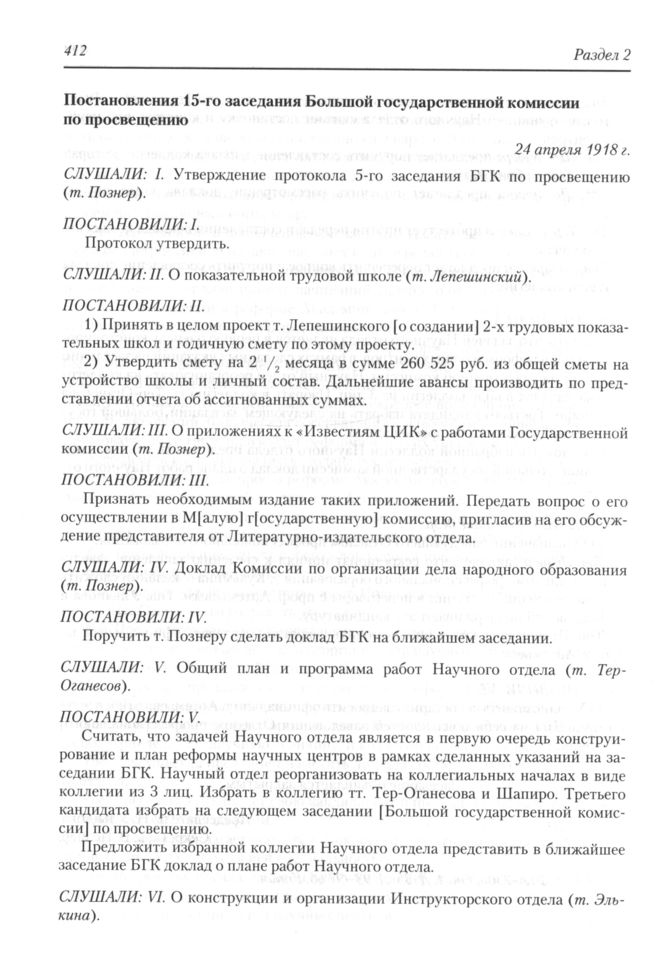 412

Раздел 2

Постановления 15-го заседания Большой государственной комиссии по просвещению

24 апреля 1918 г.

СЛУШАЛИ: I. Утверждение протокола 5-го заседания БГК по просвещению (т. Познер).

ПОСТАНОВИЛИ: I.

Протокол утвердить.

СЛУШАЛИ: II. О показательной трудовой школе (т. Лепешинский).

ПОСТАНОВИЛИ: II.

1) Принять в целом проект т. Лепешинского [о создании] 2-х трудовых показательных школ и годичную смету по этому проекту.

2) Утвердить смету на 2 $^1/_2$ месяца в сумме 260 525 руб. из общей сметы на устройство школы и личный состав. Дальнейшие авансы производить по представлении отчета об ассигнованных суммах.

СЛУШАЛИ: III. О приложениях к «Известиям ЦИК» с работами Государственной комиссии (т. Познер).

ПОСТАНОВИЛИ: III.

Признать необходимым издание таких приложений. Передать вопрос о его осуществлении в М[алую] г[осударственную] комиссию, пригласив на его обсуждение представителя от Литературно-издательского отдела.

СЛУШАЛИ: IV. Доклад Комиссии по организации дела народного образования (т. Познер).

ПОСТАНОВИЛИ: IV.

Поручить т. Познеру сделать доклад БГК на ближайшем заседании.

СЛУШАЛИ: V. Общий план и программа работ Научного отдела (т. Тер-Оганесов).

ПОСТАНОВИЛИ: V.

Считать, что задачей Научного отдела является в первую очередь конструирование и план реформы научных центров в рамках сделанных указаний на заседании БГК. Научный отдел реорганизовать на коллегиальных началах в виде коллегии из 3 лиц. Избрать в коллегию тт. Тер-Оганесова и Шапиро. Третьего кандидата избрать на следующем заседании [Большой государственной комиссии] по просвещению.

Предложить избранной коллегии Научного отдела представить в ближайшее заседание БГК доклад о плане работ Научного отдела.

СЛУШАЛИ: VI. О конструкции и организации Инструкторского отдела (т. Элькина).